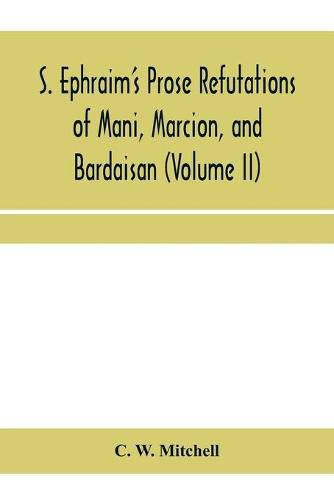 S. Ephraim's Prose Refutations of Mani, Marcion, and Bardaisan (Volume II)

C. W. Mitchell